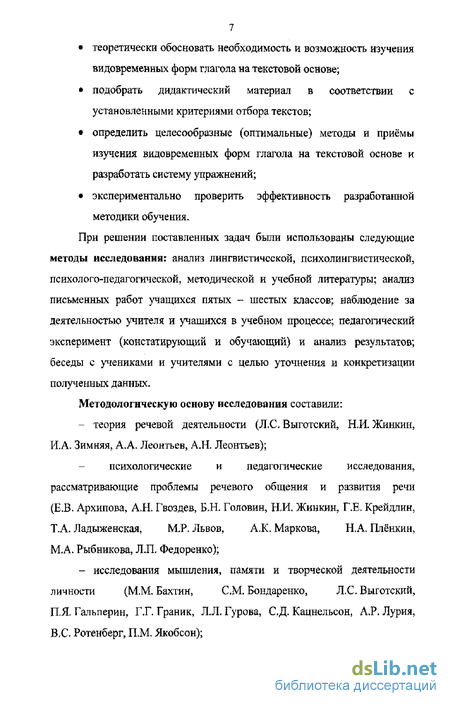 7

• теоретически обосновать необходимость и возможность изучения видовременных форм глагола на текстовой основе;

• подобрать дидактический материал в соответствии с установленными критериями отбора текстов;

• определить целесообразные (оптимальные) методы и приёмы изучения видовременных форм глагола на текстовой основе и разработать систему упражнений;

• экспериментально проверить эффективность разработанной методики обучения.

При решении поставленных задач были использованы следующие **методы исследования:** анализ лингвистической, психолингвистической, психолого-педагогической, методической и учебной литературы; анализ письменных работ учащихся пятых – шестых классов; наблюдение за деятельностью учителя и учащихся в учебном процессе; педагогический эксперимент (констатирующий и обучающий) и анализ результатов; беседы с учениками и учителями с целью уточнения и конкретизации полученных данных.

**Методологическую основу исследования** составили:

– теория речевой деятельности (Л.С. Выготский, Н.И. Жинкин, И.А. Зимняя, А.А. Леонтьев, А.Н. Леонтьев);

– психологические и педагогические исследования, рассматривающие проблемы речевого общения и развития речи (Е.В. Архипова, А.Н. Гвоздев, Б.Н. Головин, Н.И. Жинкин, Г.Е. Крейдлин, Т.А. Ладыженская, М.Р. Львов, А.К. Маркова, Н.А. Плёнкин, М.А. Рыбникова, Л.П. Федоренко);

– исследования мышления, памяти и творческой деятельности личности (М.М. Бахтин, С.М. Бондаренко, Л.С. Выготский, П.Я. Гальперин, Г.Г. Граник, Л.Л. Гурова, С.Д. Кацнельсон, А.Р. Лурия, В.С. Ротенберг, П.М. Якобсон);

dsLib.net
библиотека диссертаций